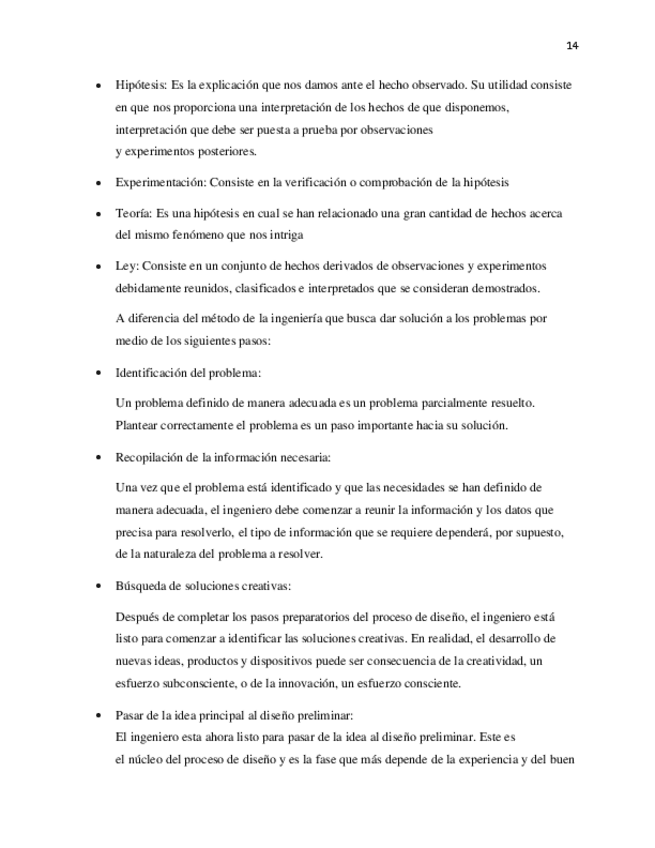 14

• Hipótesis: Es la explicación que nos damos ante el hecho observado. Su utilidad consiste en que nos proporciona una interpretación de los hechos de que disponemos, interpretación que debe ser puesta a prueba por observaciones y experimentos posteriores.

• Experimentación: Consiste en la verificación o comprobación de la hipótesis

• Teoría: Es una hipótesis en cual se han relacionado una gran cantidad de hechos acerca del mismo fenómeno que nos intriga

• Ley: Consiste en un conjunto de hechos derivados de observaciones y experimentos debidamente reunidos, clasificados e interpretados que se consideran demostrados.

A diferencia del método de la ingeniería que busca dar solución a los problemas por medio de los siguientes pasos:

• Identificación del problema:

Un problema definido de manera adecuada es un problema parcialmente resuelto. Plantear correctamente el problema es un paso importante hacia su solución.

• Recopilación de la información necesaria:

Una vez que el problema está identificado y que las necesidades se han definido de manera adecuada, el ingeniero debe comenzar a reunir la información y los datos que precisa para resolverlo, el tipo de información que se requiere dependerá, por supuesto, de la naturaleza del problema a resolver.

• Búsqueda de soluciones creativas:

Después de completar los pasos preparatorios del proceso de diseño, el ingeniero está listo para comenzar a identificar las soluciones creativas. En realidad, el desarrollo de nuevas ideas, productos y dispositivos puede ser consecuencia de la creatividad, un esfuerzo subconsciente, o de la innovación, un esfuerzo consciente.

• Pasar de la idea principal al diseño preliminar:
El ingeniero esta ahora listo para pasar de la idea al diseño preliminar. Este es el núcleo del proceso de diseño y es la fase que más depende de la experiencia y del buen